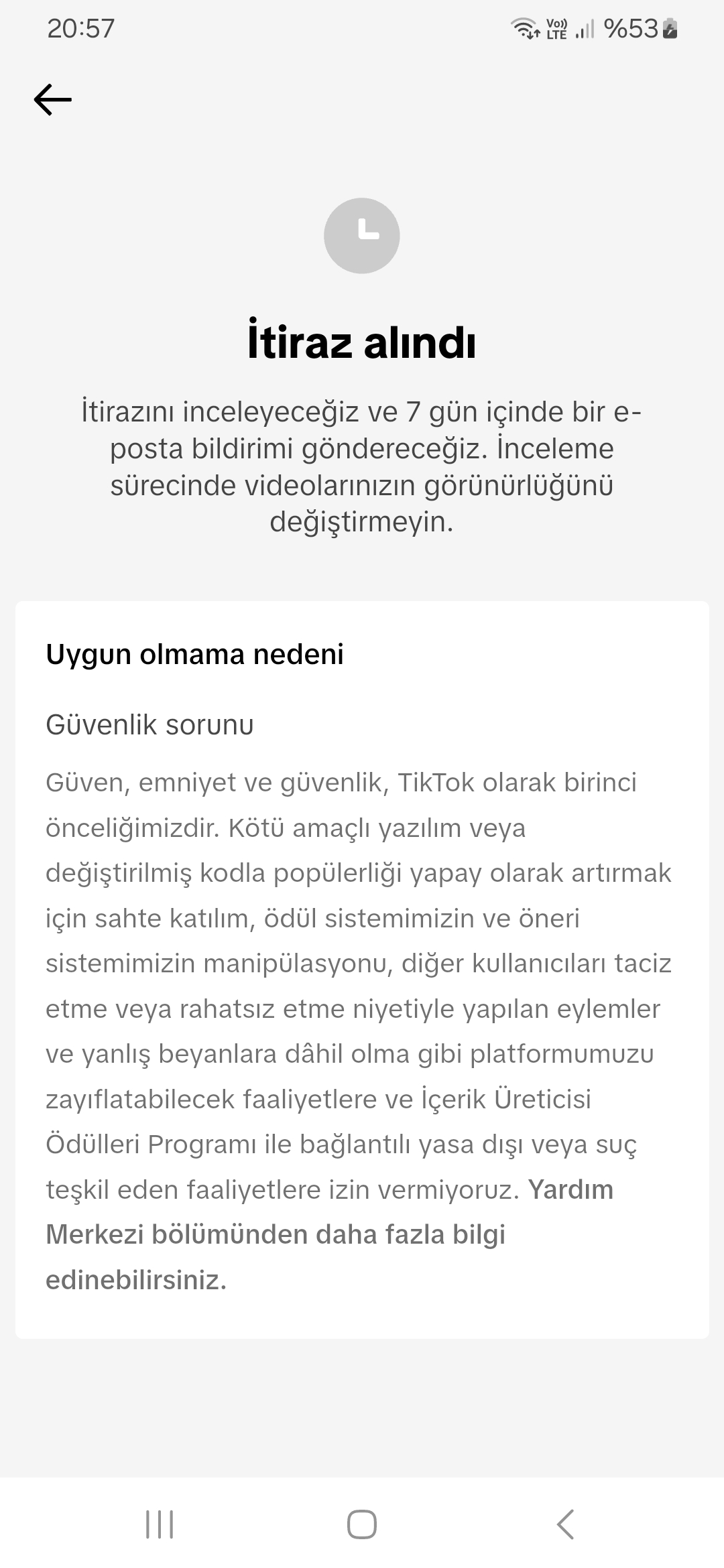 20:57 Vo) LTE %53

İtiraz alındı

İtirazını inceleyeceğiz ve 7 gün içinde bir e-posta bildirimi göndereceğiz. İnceleme sürecinde videolarınızın görünürlüğünü değiştirmeyin.

Uygun olmama nedeni

Güvenlik sorunu

Güven, emniyet ve güvenlik, TikTok olarak birinci önceliğimizdir. Kötü amaçlı yazılım veya değiştirilmiş kodla popülerliği yapay olarak artırmak için sahte katılım, ödül sistemimizin ve öneri sistemimizin manipülasyonu, diğer kullanıcıları taciz etme veya rahatsız etme niyetiyle yapılan eylemler ve yanlış beyanlara dâhil olma gibi platformumuzu zayıflatabilecek faaliyetlere ve İçerik Üreticisi Ödülleri Programı ile bağlantılı yasa dışı veya suç teşkil eden faaliyetlere izin vermiyoruz. Yardım Merkezi bölümünden daha fazla bilgi edinebilirsiniz.